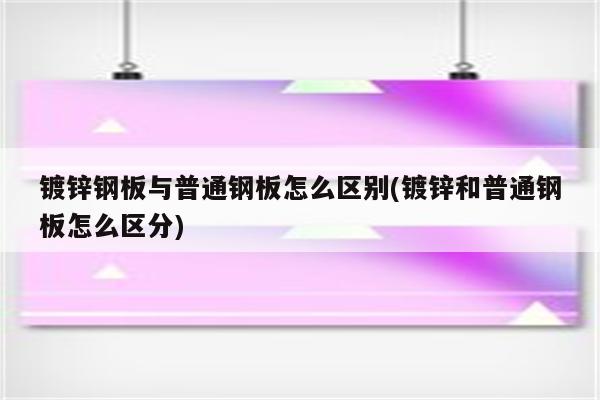 镀锌钢板与普通钢板怎么区别(镀锌和普通钢板怎么区分)